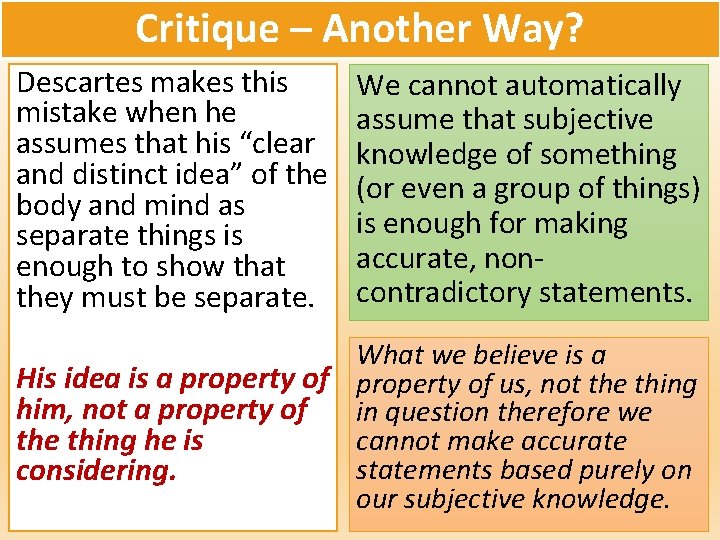 Critique – Another Way?

Descartes makes this mistake when he assumes that his “clear and distinct idea” of the body and mind as separate things is enough to show that they must be separate.

His idea is a property of him, not a property of the thing he is considering.

We cannot automatically assume that subjective knowledge of something (or even a group of things) is enough for making accurate, non-contradictory statements.

What we believe is a property of us, not the thing in question therefore we cannot make accurate statements based purely on our subjective knowledge.